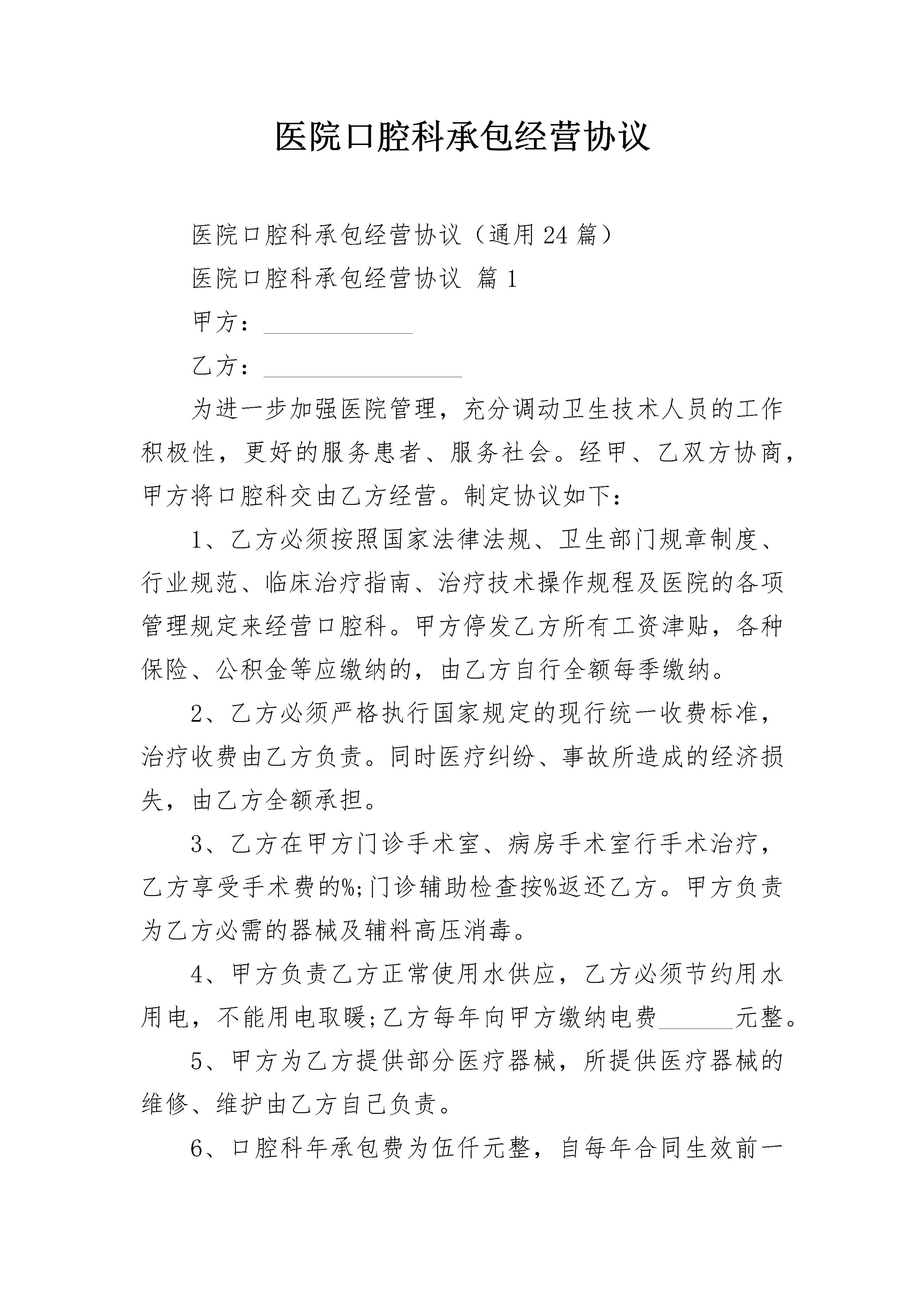 医院口腔科承包经营协议

医院口腔科承包经营协议（通用24篇）

医院口腔科承包经营协议 篇1

甲方：____________

乙方：________________

为进一步加强医院管理，充分调动卫生技术人员的工作积极性，更好的服务患者、服务社会。经甲、乙双方协商，甲方将口腔科交由乙方经营。制定协议如下：

1、乙方必须按照国家法律法规、卫生部门规章制度、行业规范、临床治疗指南、治疗技术操作规程及医院的各项管理规定来经营口腔科。甲方停发乙方所有工资津贴，各种保险、公积金等应缴纳的，由乙方自行全额每季缴纳。

2、乙方必须严格执行国家规定的现行统一收费标准，治疗收费由乙方负责。同时医疗纠纷、事故所造成的经济损失，由乙方全额承担。

3、乙方在甲方门诊手术室、病房手术室行手术治疗，乙方享受手术费的%;门诊辅助检查按%返还乙方。甲方负责为乙方必需的器械及辅料高压消毒。

4、甲方负责乙方正常使用水供应，乙方必须节约用水用电，不能用电取暖;乙方每年向甲方缴纳电费______元整。

5、甲方为乙方提供部分医疗器械，所提供医疗器械的维修、维护由乙方自己负责。

6、口腔科年承包费为伍仟元整，自每年合同生效前一